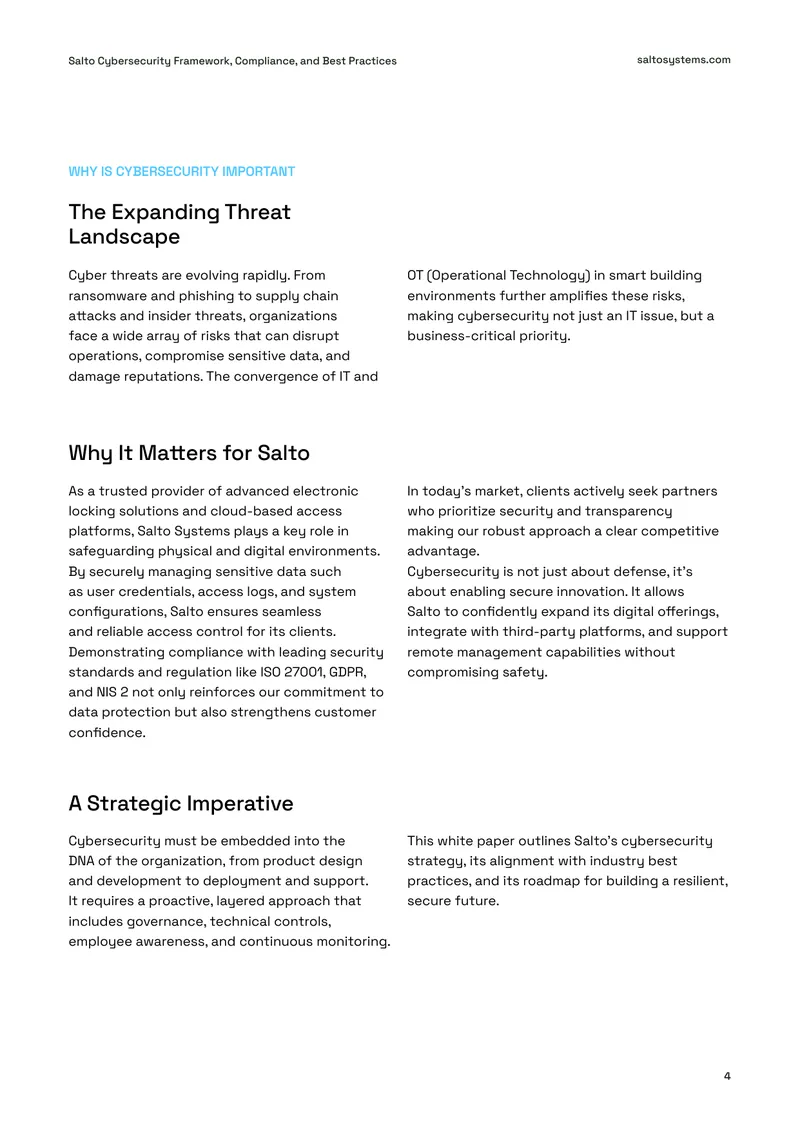 Salto Cybersecurity Framework, Compliance, and Best Practices saltosystems.com

WHY IS CYBERSECURITY IMPORTANT

The Expanding Threat Landscape

Cyber threats are evolving rapidly. From ransomware and phishing to supply chain attacks and insider threats, organizations face a wide array of risks that can disrupt operations, compromise sensitive data, and damage reputations. The convergence of IT and OT (Operational Technology) in smart building environments further amplifies these risks, making cybersecurity not just an IT issue, but a business-critical priority.

Why It Matters for Salto

As a trusted provider of advanced electronic locking solutions and cloud-based access platforms, Salto Systems plays a key role in safeguarding physical and digital environments. By securely managing sensitive data such as user credentials, access logs, and system configurations, Salto ensures seamless and reliable access control for its clients. Demonstrating compliance with leading security standards and regulation like ISO 27001, GDPR, and NIS 2 not only reinforces our commitment to data protection but also strengthens customer confidence.

In today's market, clients actively seek partners who prioritize security and transparency making our robust approach a clear competitive advantage.
Cybersecurity is not just about defense, it's about enabling secure innovation. It allows Salto to confidently expand its digital offerings, integrate with third-party platforms, and support remote management capabilities without compromising safety.

A Strategic Imperative

Cybersecurity must be embedded into the DNA of the organization, from product design and development to deployment and support. It requires a proactive, layered approach that includes governance, technical controls, employee awareness, and continuous monitoring.

This white paper outlines Salto's cybersecurity strategy, its alignment with industry best practices, and its roadmap for building a resilient, secure future.

4